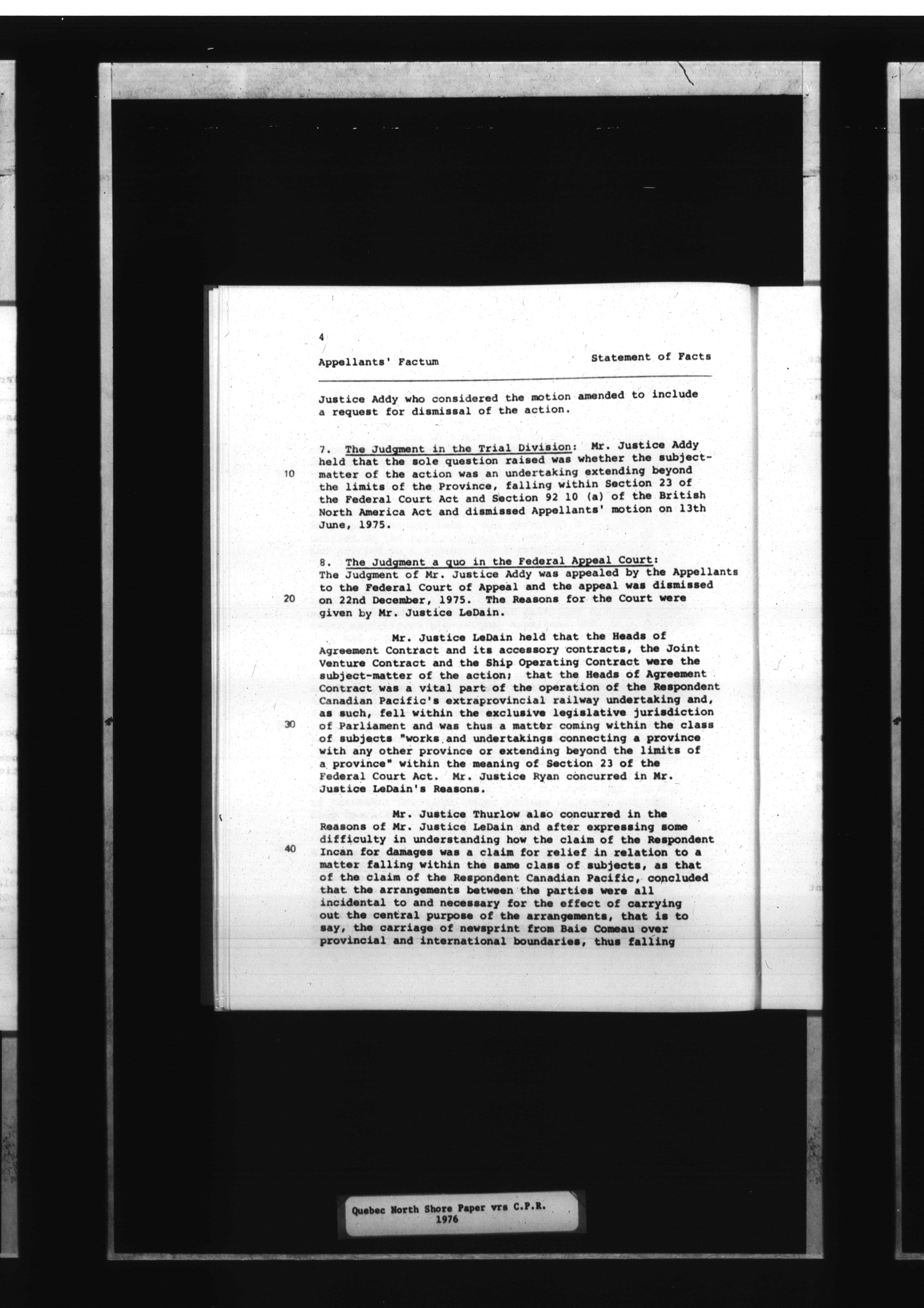 4

Appellants' Factum

Statement of Facts

Justice Addy who considered the motion amended to include a request for dismissal of the action.

7. The Judgment in the Trial Division: Mr. Justice Addy held that the sole question raised was whether the subject-matter of the action was an undertaking extending beyond the limits of the Province, falling within Section 23 of the Federal Court Act and Section 92 10 (a) of the British North America Act and dismissed Appellants' motion on 13th June, 1975.

10

8. The Judgment a quo in the Federal Appeal Court: The Judgment of Mr. Justice Addy was appealed by the Appellants to the Federal Court of Appeal and the appeal was dismissed on 22nd December, 1975. The Reasons for the Court were given by Mr. Justice LeDain.

20

Mr. Justice LeDain held that the Heads of Agreement Contract and its accessory contracts, the Joint Venture Contract and the Ship Operating Contract were the subject-matter of the action; that the Heads of Agreement Contract was a vital part of the operation of the Respondent Canadian Pacific's extraprovincial railway undertaking and, as such, fell within the exclusive legislative jurisdiction of Parliament and was thus a matter coming within the class of subjects "works and undertakings connecting a province with any other province or extending beyond the limits of a province" within the meaning of Section 23 of the Federal Court Act. Mr. Justice Ryan concurred in Mr. Justice LeDain's Reasons.

30

Mr. Justice Thurlow also concurred in the Reasons of Mr. Justice LeDain and after expressing some difficulty in understanding how the claim of the Respondent Incan for damages was a claim for relief in relation to a matter falling within the same class of subjects, as that of the claim of the Respondent Canadian Pacific, concluded that the arrangements between the parties were all incidental to and necessary for the effect of carrying out the central purpose of the arrangements, that is to say, the carriage of newsprint from Baie Comeau over provincial and international boundaries, thus falling

40

Quebec North Shore Paper vrs C.P.R.
1976